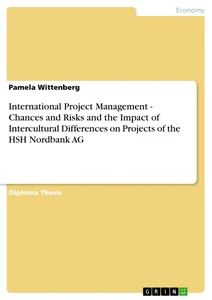 Economy

Pamela Wittenberg

International Project Management - Chances and Risks and the Impact of Intercultural Differences on Projects of the HSH Nordbank AG

Diploma Thesis

GRIN